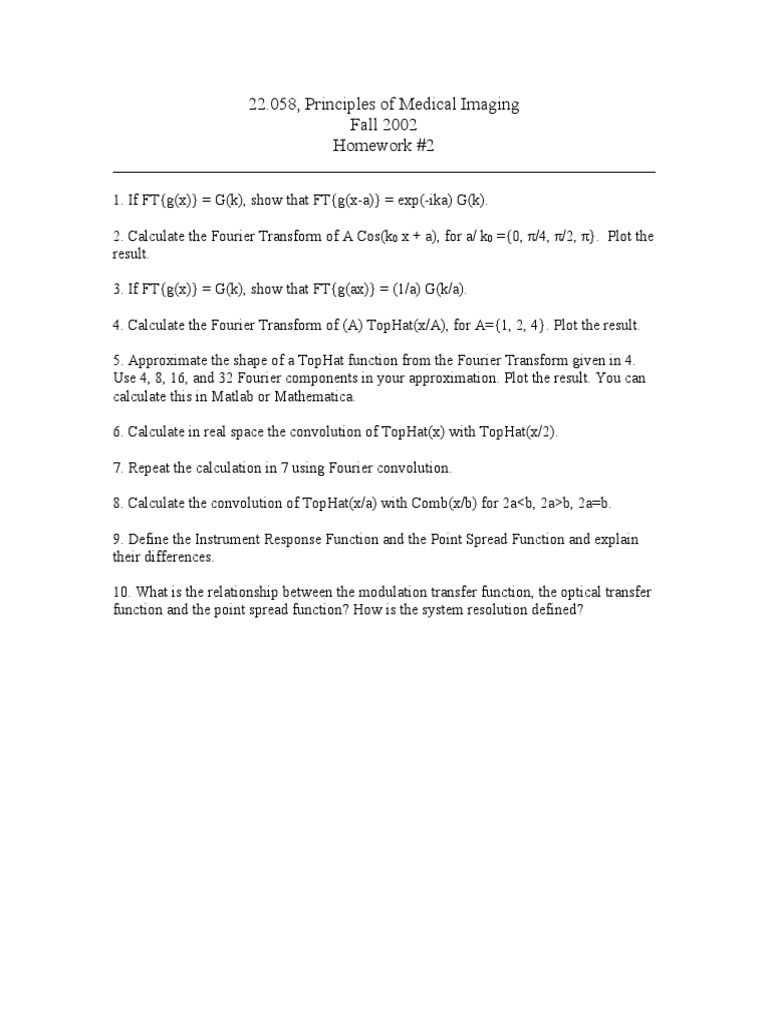 22.058, Principles of Medical Imaging
Fall 2002
Homework #2

1. If FT{g(x)} = G(k), show that FT{g(x-a)} = exp(-ika) G(k).

2. Calculate the Fourier Transform of A Cos($k_0$ x + a), for a/ $k_0$ ={0, π/4, π/2, π}. Plot the result.

3. If FT{g(x)} = G(k), show that FT{g(ax)} = (1/a) G(k/a).

4. Calculate the Fourier Transform of (A) TopHat(x/A), for A={1, 2, 4}. Plot the result.

5. Approximate the shape of a TopHat function from the Fourier Transform given in 4. Use 4, 8, 16, and 32 Fourier components in your approximation. Plot the result. You can calculate this in Matlab or Mathematica.

6. Calculate in real space the convolution of TopHat(x) with TopHat(x/2).

7. Repeat the calculation in 7 using Fourier convolution.

8. Calculate the convolution of TopHat(x/a) with Comb(x/b) for 2a<b, 2a>b, 2a=b.

9. Define the Instrument Response Function and the Point Spread Function and explain their differences.

10. What is the relationship between the modulation transfer function, the optical transfer function and the point spread function? How is the system resolution defined?